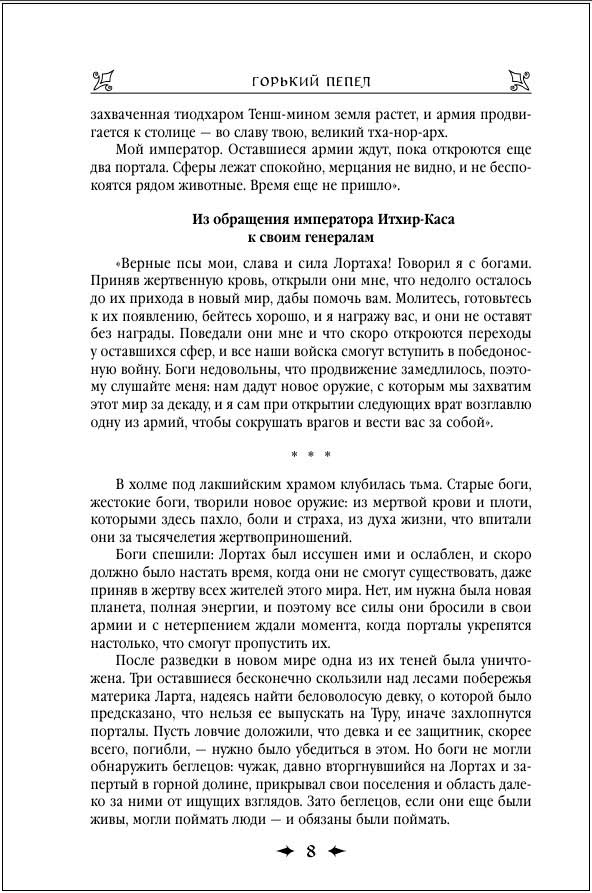 ГОРЬКИЙ ПЕПЕЛ

захваченная тиодхаром Тенш-мином земля растет, и армия продвигается к столице — во славу твою, великий тха-нор-арх.

Мой император. Оставшиеся армии ждут, пока откроются еще два портала. Сферы лежат спокойно, мерцания не видно, и не беспокоятся рядом животные. Время еще не пришло».

Из обращения императора Итхир-Каса к своим генералам

«Верные псы мои, слава и сила Лортаха! Говорил я с богами. Приняв жертвенную кровь, открыли они мне, что недолго осталось до их прихода в новый мир, дабы помочь вам. Молитесь, готовьтесь к их появлению, бейтесь хорошо, и я награжу вас, и они не оставят без награды. Поведали они мне и что скоро откроются переходы у оставшихся сфер, и все наши войска смогут вступить в победоносную войну. Боги недовольны, что продвижение замедлилось, поэтому слушайте меня: нам дадут новое оружие, с которым мы захватим этот мир за декаду, и я сам при открытии следующих врат возглавлю одну из армий, чтобы сокрушать врагов и вести вас за собой».

* * *

В холме под лакшийским храмом клубилась тьма. Старые боги, жестокие боги, творили новое оружие: из мертвой крови и плоти, которыми здесь пахло, боли и страха, из духа жизни, что впитали они за тысячелетия жертвоприношений.

Боги спешили: Лортах был иссушен ими и ослаблен, и скоро должно было настать время, когда они не смогут существовать, даже приняв в жертву всех жителей этого мира. Нет, им нужна была новая планета, полная энергии, и поэтому все силы они бросили в свои армии и с нетерпением ждали момента, когда порталы укрепятся настолько, что смогут пропустить их.

После разведки в новом мире одна из их теней была уничтожена. Три оставшиеся бесконечно скользили над лесами побережья материка Ларта, надеясь найти беловолосую девку, о которой было предсказано, что нельзя ее выпускать на Туру, иначе захлопнутся порталы. Пусть ловчие доложили, что девка и ее защитник, скорее всего, погибли, — нужно было убедиться в этом. Но боги не могли обнаружить беглецов: чужак, давно вторгнувшийся на Лортах и запертый в горной долине, прикрывал свои поселения и область далеко за ними от ищущих взглядов. Зато беглецов, если они еще были живы, могли поймать люди — и обязаны были поймать.

8